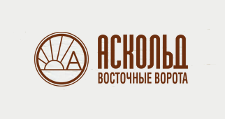 А
АСКОЛЬД
ВОСТОЧНЫЕ ВОРОТА